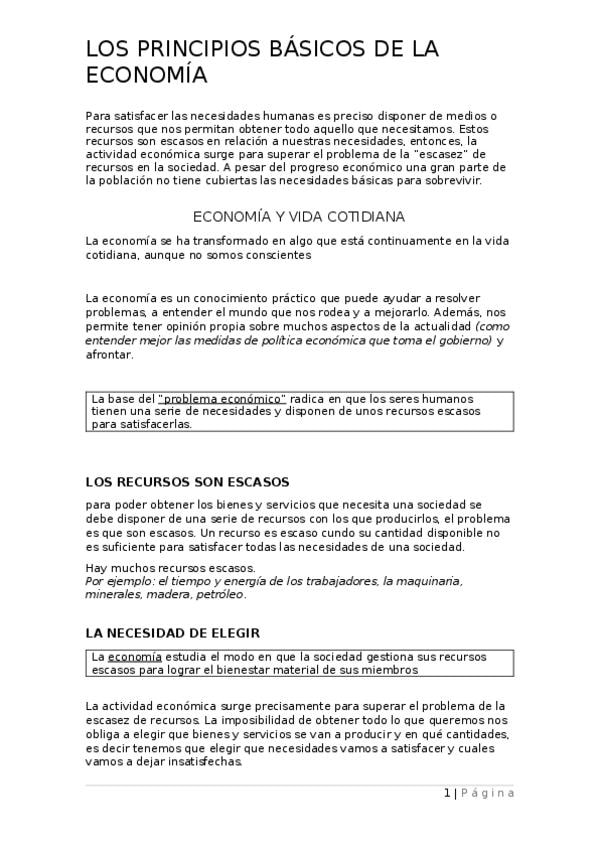 LOS PRINCIPIOS BÁSICOS DE LA ECONOMÍA

Para satisfacer las necesidades humanas es preciso disponer de medios o recursos que nos permitan obtener todo aquello que necesitamos. Estos recursos son escasos en relación a nuestras necesidades, entonces, la actividad económica surge para superar el problema de la "escasez" de recursos en la sociedad. A pesar del progreso económico una gran parte de la población no tiene cubiertas las necesidades básicas para sobrevivir.

ECONOMÍA Y VIDA COTIDIANA

La economía se ha transformado en algo que está continuamente en la vida cotidiana, aunque no somos conscientes

La economía es un conocimiento práctico que puede ayudar a resolver problemas, a entender el mundo que nos rodea y a mejorarlo. Además, nos permite tener opinión propia sobre muchos aspectos de la actualidad (como entender mejor las medidas de política económica que toma el gobierno) y afrontar.

La base del "problema económico" radica en que los seres humanos tienen una serie de necesidades y disponen de unos recursos escasos para satisfacerlas.

LOS RECURSOS SON ESCASOS

para poder obtener los bienes y servicios que necesita una sociedad se debe disponer de una serie de recursos con los que producirlos, el problema es que son escasos. Un recurso es escaso cundo su cantidad disponible no es suficiente para satisfacer todas las necesidades de una sociedad.

Hay muchos recursos escasos.
Por ejemplo: el tiempo y energía de los trabajadores, la maquinaria, minerales, madera, petróleo.

LA NECESIDAD DE ELEGIR

La economía estudia el modo en que la sociedad gestiona sus recursos escasos para lograr el bienestar material de sus miembros

La actividad económica surge precisamente para superar el problema de la escasez de recursos. La imposibilidad de obtener todo lo que queremos nos obliga a elegir que bienes y servicios se van a producir y en qué cantidades, es decir tenemos que elegir que necesidades vamos a satisfacer y cuales vamos a dejar insatisfechas.

1 | Página